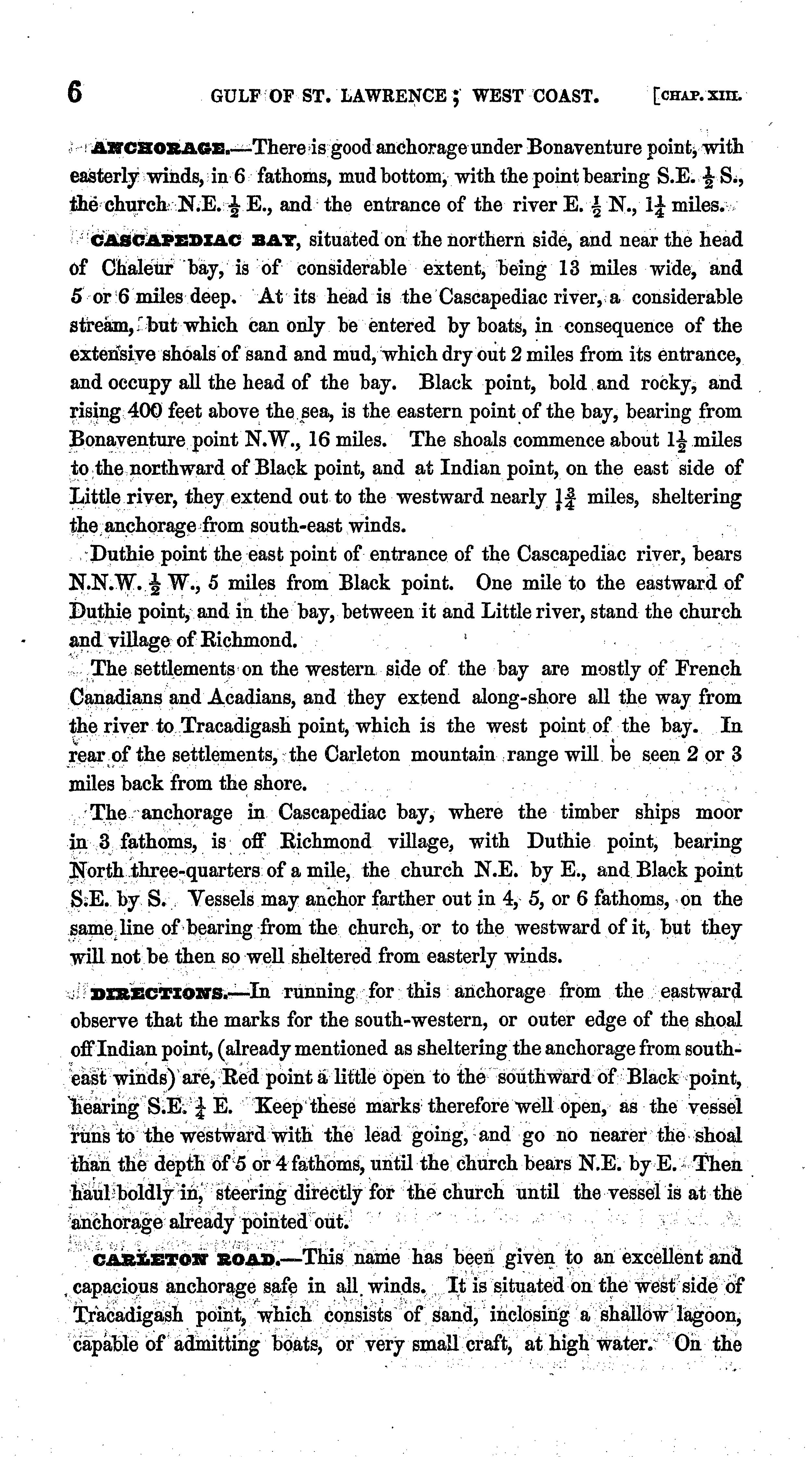 6 GULF OF ST. LAWRENCE; WEST COAST. [CHAP. XIII.

ANCHORAGE.—There is good anchorage under Bonaventure point, with easterly winds, in 6 fathoms, mud bottom, with the point bearing S.E. $\frac{1}{2}$ S., the church N.E. $\frac{1}{2}$ E., and the entrance of the river E. $\frac{1}{2}$ N., $1\frac{1}{4}$ miles.

CASCAPEDIAC BAY, situated on the northern side, and near the head of Chaleur bay, is of considerable extent, being 13 miles wide, and 5 or 6 miles deep. At its head is the Cascapediac river, a considerable stream, but which can only be entered by boats, in consequence of the extensive shoals of sand and mud, which dry out 2 miles from its entrance, and occupy all the head of the bay. Black point, bold and rocky, and rising 400 feet above the sea, is the eastern point of the bay, bearing from Bonaventure point N.W., 16 miles. The shoals commence about $1\frac{1}{2}$ miles to the northward of Black point, and at Indian point, on the east side of Little river, they extend out to the westward nearly $1\frac{3}{4}$ miles, sheltering the anchorage from south-east winds.

Duthie point the east point of entrance of the Cascapediac river, bears N.N.W. $\frac{1}{2}$ W., 5 miles from Black point. One mile to the eastward of Duthie point, and in the bay, between it and Little river, stand the church and village of Richmond.

The settlements on the western side of the bay are mostly of French Canadians and Acadians, and they extend along-shore all the way from the river to Tracadigash point, which is the west point of the bay. In rear of the settlements, the Carleton mountain range will be seen 2 or 3 miles back from the shore.

The anchorage in Cascapediac bay, where the timber ships moor in 3 fathoms, is off Richmond village, with Duthie point, bearing North three-quarters of a mile, the church N.E. by E., and Black point S.E. by S. Vessels may anchor farther out in 4, 5, or 6 fathoms, on the same line of bearing from the church, or to the westward of it, but they will not be then so well sheltered from easterly winds.

DIRECTIONS.—In running for this anchorage from the eastward observe that the marks for the south-western, or outer edge of the shoal off Indian point, (already mentioned as sheltering the anchorage from south-east winds) are, Red point a little open to the southward of Black point, bearing S.E. $\frac{1}{4}$ E. Keep these marks therefore well open, as the vessel runs to the westward with the lead going, and go no nearer the shoal than the depth of 5 or 4 fathoms, until the church bears N.E. by E. Then haul boldly in, steering directly for the church until the vessel is at the anchorage already pointed out.

CARLETON ROAD.—This name has been given to an excellent and capacious anchorage safe in all winds. It is situated on the west side of Tracadigash point, which consists of sand, inclosing a shallow lagoon, capable of admitting boats, or very small craft, at high water. On the